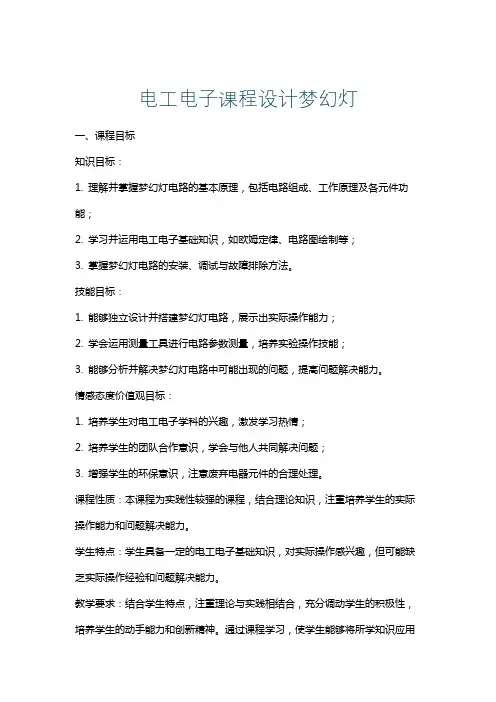 电工电子课程设计梦幻灯

一、课程目标

知识目标：

1. 理解并掌握梦幻灯电路的基本原理，包括电路组成、工作原理及各元件功能；

2. 学习并运用电工电子基础知识，如欧姆定律、电路图绘制等；

3. 掌握梦幻灯电路的安装、调试与故障排除方法。

技能目标：

1. 能够独立设计并搭建梦幻灯电路，展示出实际操作能力；

2. 学会运用测量工具进行电路参数测量，培养实验操作技能；

3. 能够分析并解决梦幻灯电路中可能出现的问题，提高问题解决能力。

情感态度价值观目标：

1. 培养学生对电工电子学科的兴趣，激发学习热情；

2. 培养学生的团队合作意识，学会与他人共同解决问题；

3. 增强学生的环保意识，注意废弃电器元件的合理处理。

课程性质：本课程为实践性较强的课程，结合理论知识，注重培养学生的实际操作能力和问题解决能力。

学生特点：学生具备一定的电工电子基础知识，对实际操作感兴趣，但可能缺乏实际操作经验和问题解决能力。

教学要求：结合学生特点，注重理论与实践相结合，充分调动学生的积极性，培养学生的动手能力和创新精神。通过课程学习，使学生能够将所学知识应用